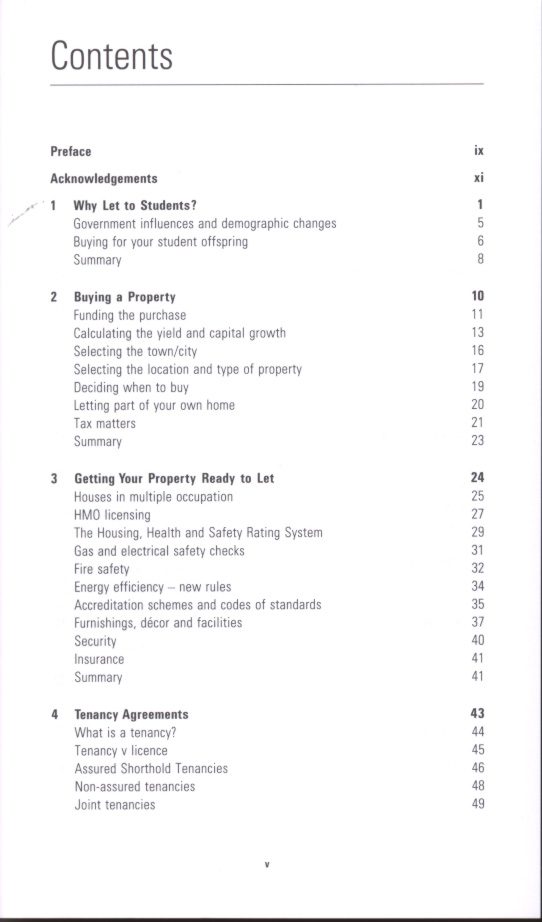 Contents

Preface ix

Acknowledgements xi

1 Why Let to Students? 1
Government influences and demographic changes 5
Buying for your student offspring 6
Summary 8

2 Buying a Property 10
Funding the purchase 11
Calculating the yield and capital growth 13
Selecting the town/city 16
Selecting the location and type of property 17
Deciding when to buy 19
Letting part of your own home 20
Tax matters 21
Summary 23

3 Getting Your Property Ready to Let 24
Houses in multiple occupation 25
HMO licensing 27
The Housing, Health and Safety Rating System 29
Gas and electrical safety checks 31
Fire safety 32
Energy efficiency – new rules 34
Accreditation schemes and codes of standards 35
Furnishings, décor and facilities 37
Security 40
Insurance 41
Summary 41

4 Tenancy Agreements 43
What is a tenancy? 44
Tenancy v licence 45
Assured Shorthold Tenancies 46
Non-assured tenancies 48
Joint tenancies 49

v